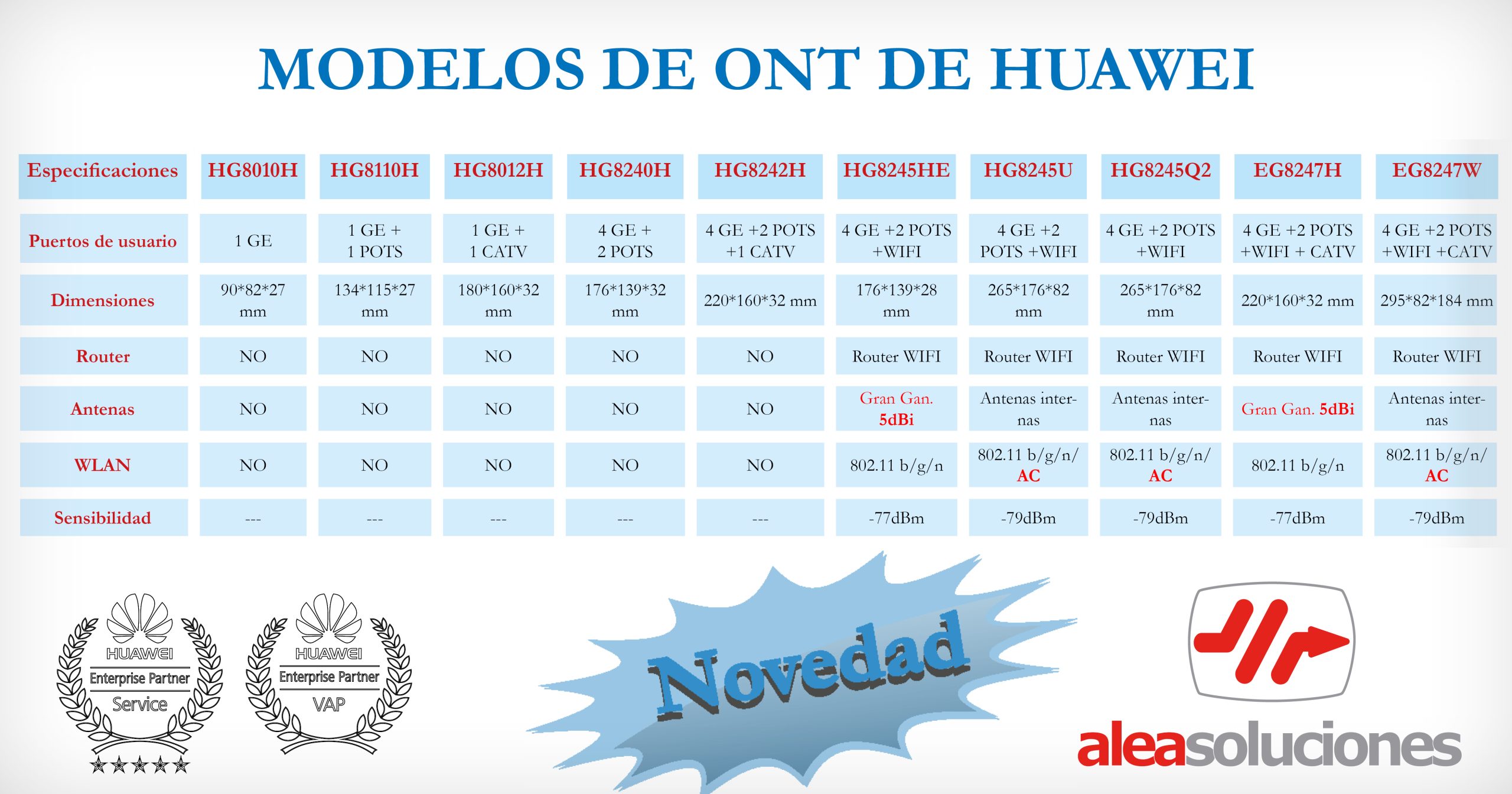 MODELOS DE ONT DE HUAWEI

| Especificaciones | HG8010H | HG8110H | HG8012H | HG8240H | HG8242H | HG8245HE | HG8245U | HG8245Q2 | EG8247H | EG8247W |
|---|---|---|---|---|---|---|---|---|---|---|
| Puertos de usuario | 1 GE | 1 GE + 1 POTS | 1 GE + 1 CATV | 4 GE + 2 POTS | 4 GE +2 POTS +1 CATV | 4 GE +2 POTS +WIFI | 4 GE +2 POTS +WIFI | 4 GE +2 POTS +WIFI | 4 GE +2 POTS +WIFI + CATV | 4 GE +2 POTS +WIFI +CATV |
| Dimensiones | 90*82*27 mm | 134*115*27 mm | 180*160*32 mm | 176*139*32 mm | 220*160*32 mm | 176*139*28 mm | 265*176*82 mm | 265*176*82 mm | 220*160*32 mm | 295*82*184 mm |
| Router | NO | NO | NO | NO | NO | Router WIFI | Router WIFI | Router WIFI | Router WIFI | Router WIFI |
| Antenas | NO | NO | NO | NO | NO | Gran Gan. 5dBi | Antenas internas | Antenas internas | Gran Gan. 5dBi | Antenas internas |
| WLAN | NO | NO | NO | NO | NO | 802.11 b/g/n | 802.11 b/g/n/ AC | 802.11 b/g/n/ AC | 802.11 b/g/n | 802.11 b/g/n/ AC |
| Sensibilidad | --- | --- | --- | --- | --- | -77dBm | -79dBm | -79dBm | -77dBm | -79dBm |

HUAWEI Enterprise Partner Service

HUAWEI Enterprise Partner VAP

Novedad

aleasoluciones